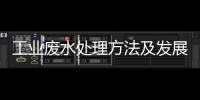 工业废水处理方法及发展